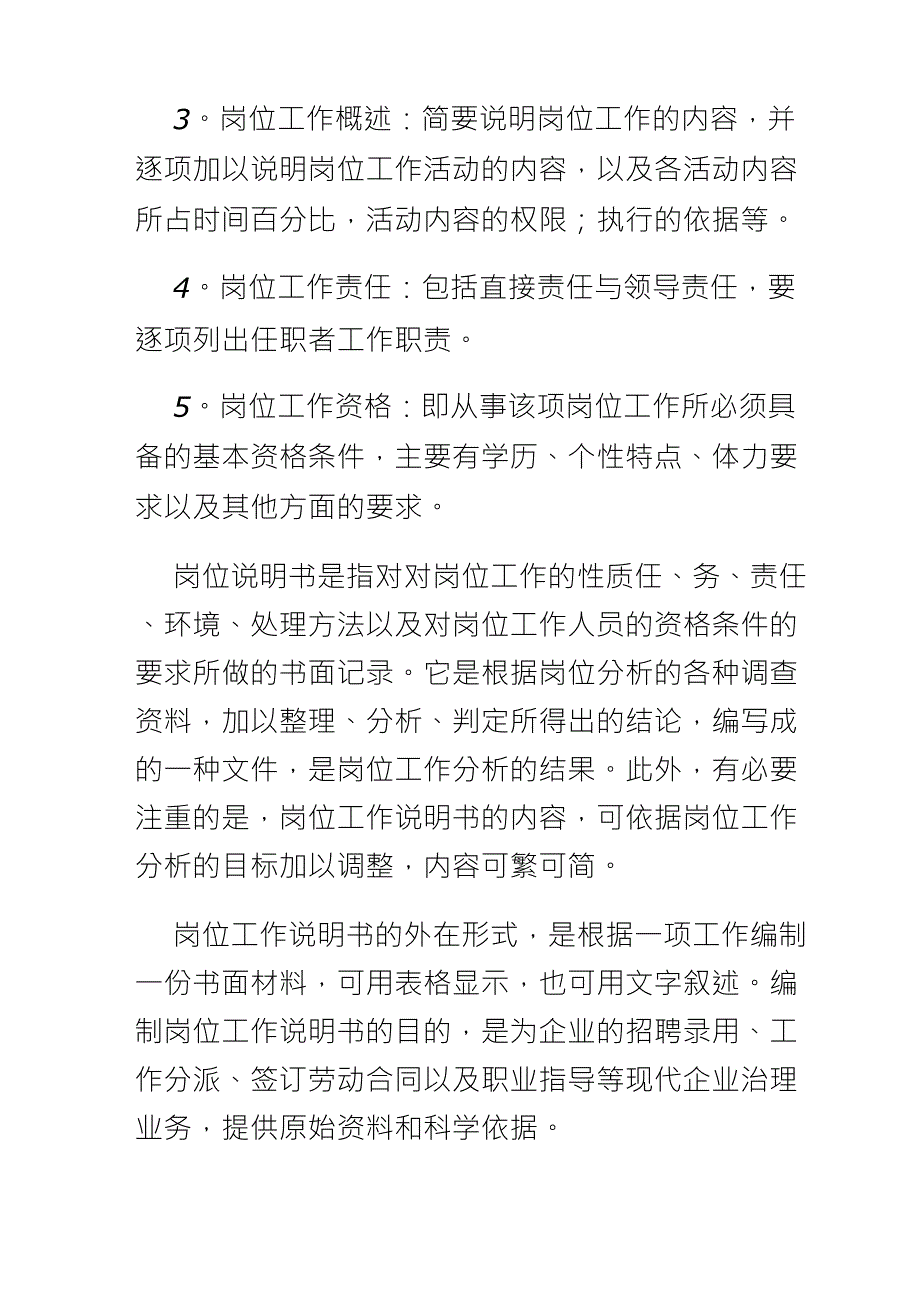 3。岗位工作概述：简要说明岗位工作的内容，并逐项加以说明岗位工作活动的内容，以及各活动内容所占时间百分比，活动内容的权限；执行的依据等。

4。岗位工作责任：包括直接责任与领导责任，要逐项列出任职者工作职责。

5。岗位工作资格：即从事该项岗位工作所必须具备的基本资格条件，主要有学历、个性特点、体力要求以及其他方面的要求。

岗位说明书是指对对岗位工作的性质任、务、责任、环境、处理方法以及对岗位工作人员的资格条件的要求所做的书面记录。它是根据岗位分析的各种调查资料，加以整理、分析、判定所得出的结论，编写成的一种文件，是岗位工作分析的结果。此外，有必要注重的是，岗位工作说明书的内容，可依据岗位工作分析的目标加以调整，内容可繁可简。

岗位工作说明书的外在形式，是根据一项工作编制一份书面材料，可用表格显示，也可用文字叙述。编制岗位工作说明书的目的，是为企业的招聘录用、工作分派、签订劳动合同以及职业指导等现代企业治理业务，提供原始资料和科学依据。